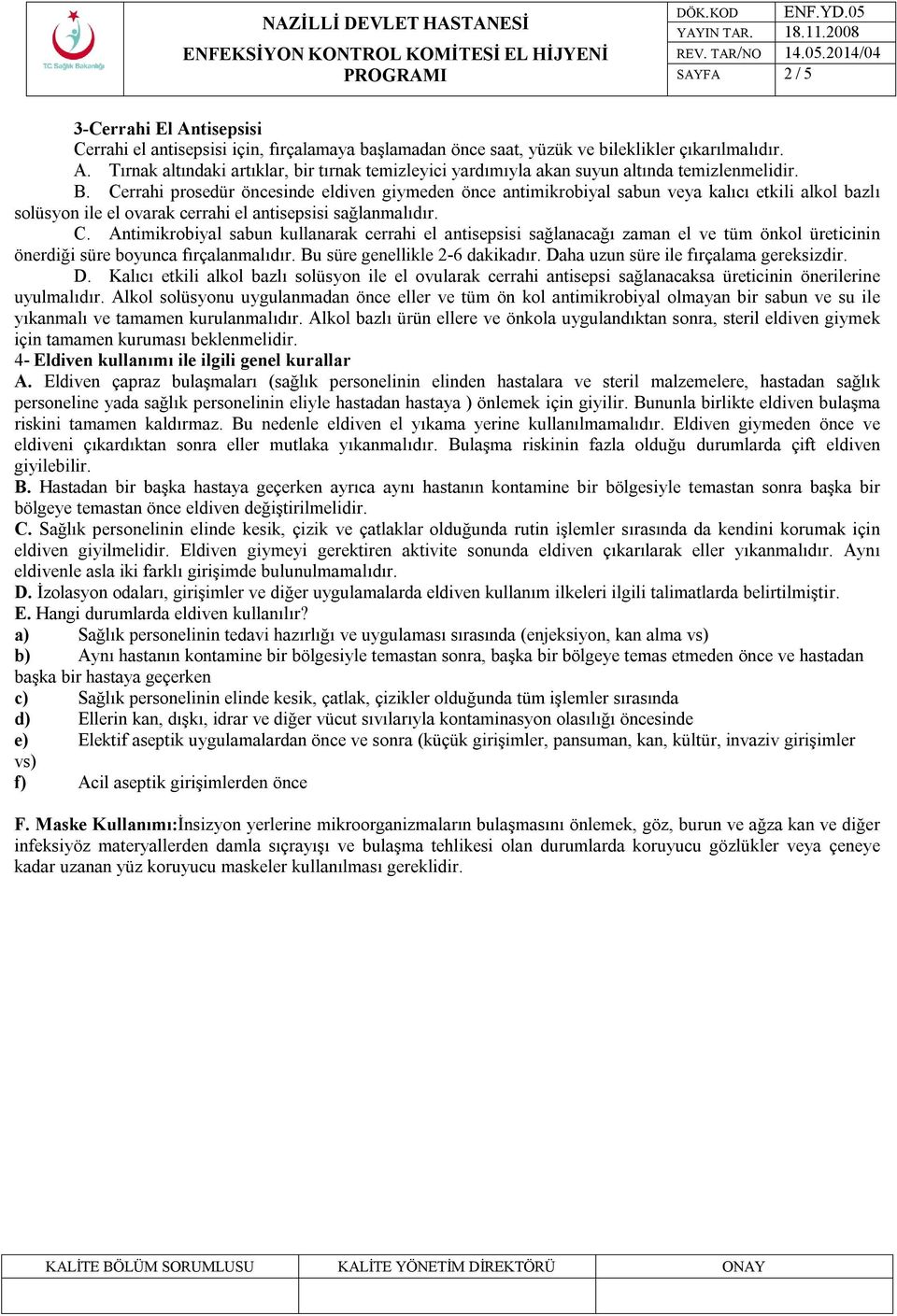 T.C. Sağlık Bakanlığı

NAZİLLİ DEVLET HASTANESİ
ENFEKSİYON KONTROL KOMİTESİ EL HİJYENİ PROGRAMI

| DÖK.KOD | ENF.YD.05 |
|---|---|
| YAYIN TAR. | 18.11.2008 |
| REV. TAR/NO | 14.05.2014/04 |
| SAYFA | 2 / 5 |

3-Cerrahi El Antisepsisi
Cerrahi el antisepsisi için, fırçalamaya başlamadan önce saat, yüzük ve bileklikler çıkarılmalıdır.
A. Tırnak altındaki artıklar, bir tırnak temizleyici yardımıyla akan suyun altında temizlenmelidir.
B. Cerrahi prosedür öncesinde eldiven giymeden önce antimikrobiyal sabun veya kalıcı etkili alkol bazlı solüsyon ile el ovarak cerrahi el antisepsisi sağlanmalıdır.
C. Antimikrobiyal sabun kullanarak cerrahi el antisepsisi sağlanacağı zaman el ve tüm önkol üreticinin önerdiği süre boyunca fırçalanmalıdır. Bu süre genellikle 2-6 dakikadır. Daha uzun süre ile fırçalama gereksizdir.
D. Kalıcı etkili alkol bazlı solüsyon ile el ovularak cerrahi antisepsi sağlanacaksa üreticinin önerilerine uyulmalıdır. Alkol solüsyonu uygulanmadan önce eller ve tüm ön kol antimikrobiyal olmayan bir sabun ve su ile yıkanmalı ve tamamen kurulanmalıdır. Alkol bazlı ürün ellere ve önkola uygulandıktan sonra, steril eldiven giymek için tamamen kuruması beklenmelidir.
4- Eldiven kullanımı ile ilgili genel kurallar
A. Eldiven çapraz bulaşmaları (sağlık personelinin elinden hastalara ve steril malzemelere, hastadan sağlık personeline yada sağlık personelinin eliyle hastadan hastaya ) önlemek için giyilir. Bununla birlikte eldiven bulaşma riskini tamamen kaldırmaz. Bu nedenle eldiven el yıkama yerine kullanılmamalıdır. Eldiven giymeden önce ve eldiveni çıkardıktan sonra eller mutlaka yıkanmalıdır. Bulaşma riskinin fazla olduğu durumlarda çift eldiven giyilebilir.
B. Hastadan bir başka hastaya geçerken ayrıca aynı hastanın kontamine bir bölgesiyle temastan sonra başka bir bölgeye temastan önce eldiven değiştirilmelidir.
C. Sağlık personelinin elinde kesik, çizik ve çatlaklar olduğunda rutin işlemler sırasında da kendini korumak için eldiven giyilmelidir. Eldiven giymeyi gerektiren aktivite sonunda eldiven çıkarılarak eller yıkanmalıdır. Aynı eldivenle asla iki farklı girişimde bulunulmamalıdır.
D. İzolasyon odaları, girişimler ve diğer uygulamalarda eldiven kullanım ilkeleri ilgili talimatlarda belirtilmiştir.
E. Hangi durumlarda eldiven kullanılır?
a) Sağlık personelinin tedavi hazırlığı ve uygulaması sırasında (enjeksiyon, kan alma vs)
b) Aynı hastanın kontamine bir bölgesiyle temastan sonra, başka bir bölgeye temas etmeden önce ve hastadan başka bir hastaya geçerken
c) Sağlık personelinin elinde kesik, çatlak, çizikler olduğunda tüm işlemler sırasında
d) Ellerin kan, dışkı, idrar ve diğer vücut sıvılarıyla kontaminasyon olasılığı öncesinde
e) Elektif aseptik uygulamalardan önce ve sonra (küçük girişimler, pansuman, kan, kültür, invaziv girişimler vs)
f) Acil aseptik girişimlerden önce

F. Maske Kullanımı:İnsizyon yerlerine mikroorganizmaların bulaşmasını önlemek, göz, burun ve ağza kan ve diğer infeksiyöz materyallerden damla sıçrayışı ve bulaşma tehlikesi olan durumlarda koruyucu gözlükler veya çeneye kadar uzanan yüz koruyucu maskeler kullanılması gereklidir.

| KALİTE BÖLÜM SORUMLUSU | KALİTE YÖNETİM DİREKTÖRÜ | ONAY |
|---|---|---|
| | | |